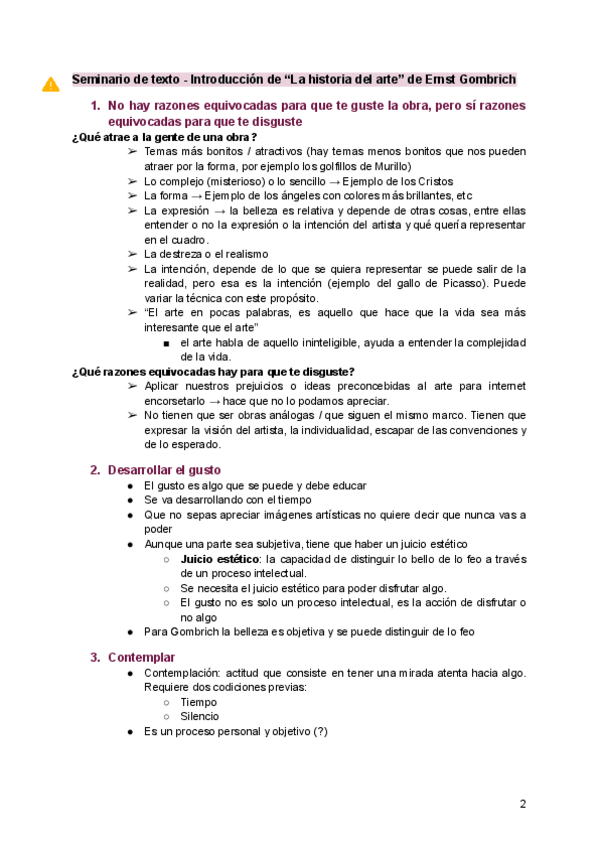 Seminario de texto - Introducción de “La historia del arte” de Ernst Gombrich

1. No hay razones equivocadas para que te guste la obra, pero sí razones equivocadas para que te disguste

¿Qué atrae a la gente de una obra?
➢ Temas más bonitos / atractivos (hay temas menos bonitos que nos pueden atraer por la forma, por ejemplo los golfillos de Murillo)
➢ Lo complejo (misterioso) o lo sencillo → Ejemplo de los Cristos
➢ La forma → Ejemplo de los ángeles con colores más brillantes, etc
➢ La expresión → la belleza es relativa y depende de otras cosas, entre ellas entender o no la expresión o la intención del artista y qué quería representar en el cuadro.
➢ La destreza o el realismo
➢ La intención, depende de lo que se quiera representar se puede salir de la realidad, pero esa es la intención (ejemplo del gallo de Picasso). Puede variar la técnica con este propósito.
➢ “El arte en pocas palabras, es aquello que hace que la vida sea más interesante que el arte”
■ el arte habla de aquello ininteligible, ayuda a entender la complejidad de la vida.

¿Qué razones equivocadas hay para que te disguste?
➢ Aplicar nuestros prejuicios o ideas preconcebidas al arte para internet encorsetarlo → hace que no lo podamos apreciar.
➢ No tienen que ser obras análogas / que siguen el mismo marco. Tienen que expresar la visión del artista, la individualidad, escapar de las convenciones y de lo esperado.

2. Desarrollar el gusto
● El gusto es algo que se puede y debe educar
● Se va desarrollando con el tiempo
● Que no sepas apreciar imágenes artísticas no quiere decir que nunca vas a poder
● Aunque una parte sea subjetiva, tiene que haber un juicio estético
○ Juicio estético: la capacidad de distinguir lo bello de lo feo a través de un proceso intelectual.
○ Se necesita el juicio estético para poder disfrutar algo.
○ El gusto no es solo un proceso intelectual, es la acción de disfrutar o no algo
● Para Gombrich la belleza es objetiva y se puede distinguir de lo feo

3. Contemplar
● Contemplación: actitud que consiste en tener una mirada atenta hacia algo. Requiere dos codiciones previas:
○ Tiempo
○ Silencio
● Es un proceso personal y objetivo (?)

2